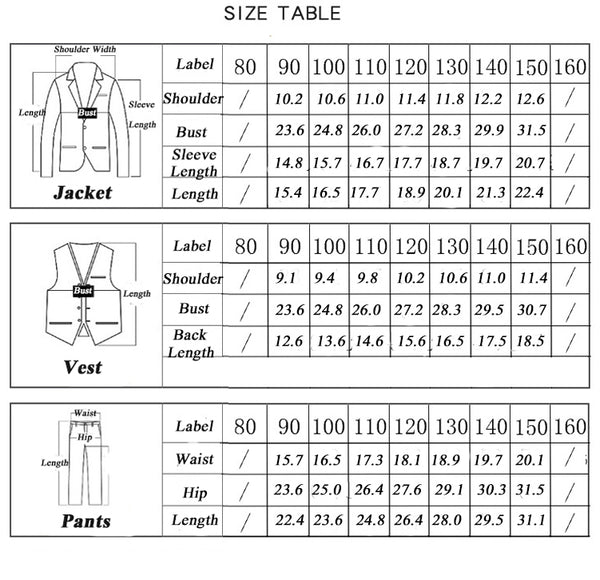 SIZE TABLE

Shoulder Width
Length
Bust
Sleeve Length
Jacket

| Label | 80 | 90 | 100 | 110 | 120 | 130 | 140 | 150 | 160 |
|---|---|---|---|---|---|---|---|---|---|
| Shoulder | / | 10.2 | 10.6 | 11.0 | 11.4 | 11.8 | 12.2 | 12.6 | / |
| Bust | / | 23.6 | 24.8 | 26.0 | 27.2 | 28.3 | 29.9 | 31.5 | / |
| Sleeve Length | / | 14.8 | 15.7 | 16.7 | 17.7 | 18.7 | 19.7 | 20.7 | / |
| Length | / | 15.4 | 16.5 | 17.7 | 18.9 | 20.1 | 21.3 | 22.4 | / |

Bust
Length
Vest

| Label | 80 | 90 | 100 | 110 | 120 | 130 | 140 | 150 | 160 |
|---|---|---|---|---|---|---|---|---|---|
| Shoulder | / | 9.1 | 9.4 | 9.8 | 10.2 | 10.6 | 11.0 | 11.4 | / |
| Bust | / | 23.6 | 24.8 | 26.0 | 27.2 | 28.3 | 29.5 | 30.7 | / |
| Back Length | / | 12.6 | 13.6 | 14.6 | 15.6 | 16.5 | 17.5 | 18.5 | / |

Waist
Hip
Length
Pants

| Label | 80 | 90 | 100 | 110 | 120 | 130 | 140 | 150 | 160 |
|---|---|---|---|---|---|---|---|---|---|
| Waist | / | 15.7 | 16.5 | 17.3 | 18.1 | 18.9 | 19.7 | 20.1 | / |
| Hip | / | 23.6 | 25.0 | 26.4 | 27.6 | 29.1 | 30.3 | 31.5 | / |
| Length | / | 22.4 | 23.6 | 24.8 | 26.4 | 28.0 | 29.5 | 31.1 | / |